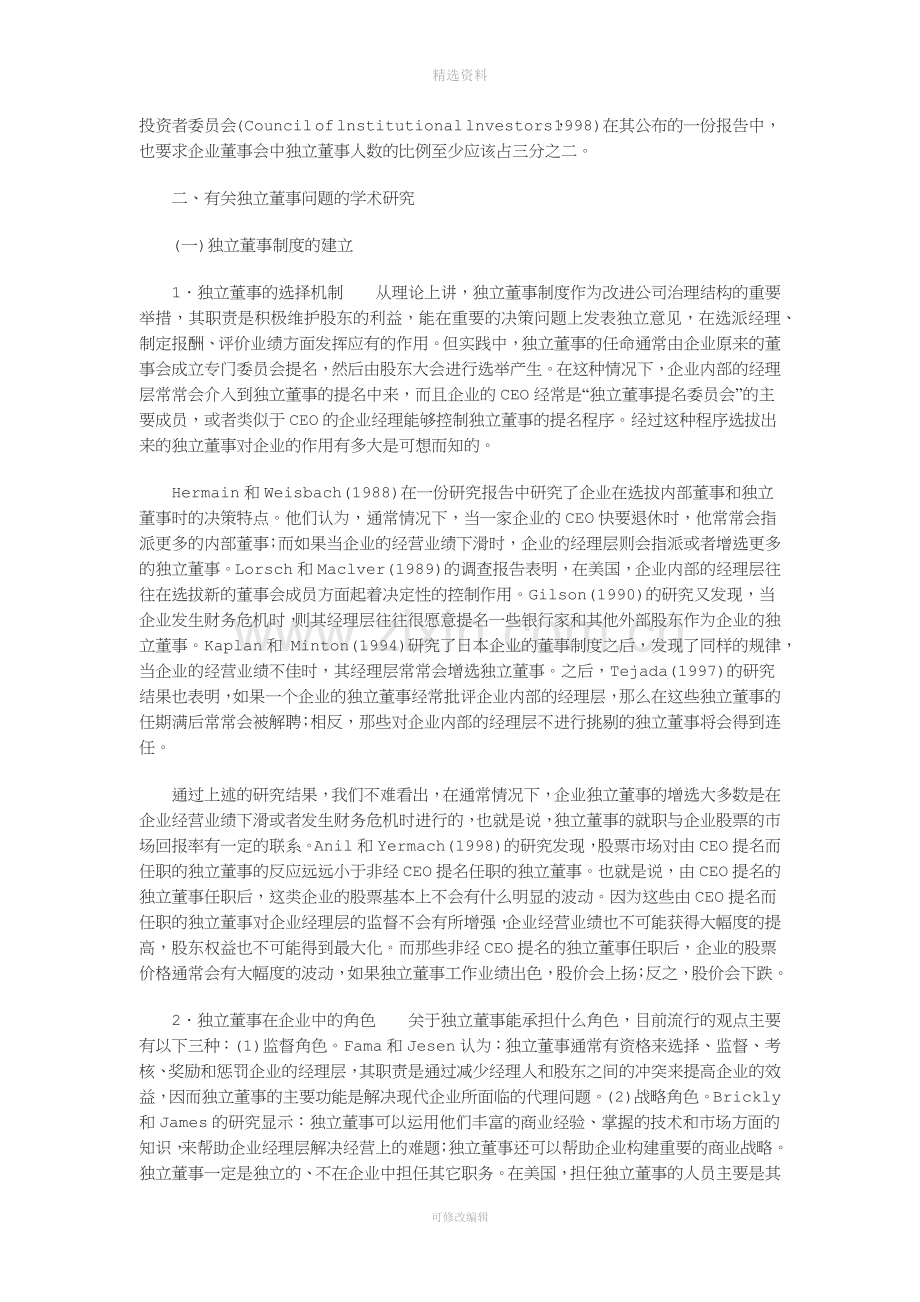 精选资料

投资者委员会(Council of lnstitutional lnvestors1998)在其公布的一份报告中，也要求企业董事会中独立董事人数的比例至少应该占三分之二。

二、有关独立董事问题的学术研究

(一)独立董事制度的建立

1·独立董事的选择机制　　从理论上讲，独立董事制度作为改进公司治理结构的重要举措，其职责是积极维护股东的利益，能在重要的决策问题上发表独立意见，在选派经理、制定报酬、评价业绩方面发挥应有的作用。但实践中，独立董事的任命通常由企业原来的董事会成立专门委员会提名，然后由股东大会进行选举产生。在这种情况下，企业内部的经理层常常会介入到独立董事的提名中来，而且企业的CEO经常是“独立董事提名委员会”的主要成员，或者类似于CEO的企业经理能够控制独立董事的提名程序。经过这种程序选拔出来的独立董事对企业的作用有多大是可想而知的。

Hermain和Weisbach(1988)在一份研究报告中研究了企业在选拔内部董事和独立董事时的决策特点。他们认为，通常情况下，当一家企业的CEO快要退休时，他常常会指派更多的内部董事;而如果当企业的经营业绩下滑时，企业的经理层则会指派或者增选更多的独立董事。Lorsch和Maclver(1989)的调查报告表明，在美国，企业内部的经理层往往在选拔新的董事会成员方面起着决定性的控制作用。Gilson(1990)的研究又发现，当企业发生财务危机时，则其经理层往往很愿意提名一些银行家和其他外部股东作为企业的独立董事。Kaplan和Minton(1994)研究了日本企业的董事制度之后，发现了同样的规律，当企业的经营业绩不佳时，其经理层常常会增选独立董事。之后，Tejada(1997)的研究结果也表明，如果一个企业的独立董事经常批评企业内部的经理层，那么在这些独立董事的任期满后常常会被解聘;相反，那些对企业内部的经理层不进行挑剔的独立董事将会得到连任。

通过上述的研究结果，我们不难看出，在通常情况下，企业独立董事的增选大多数是在企业经营业绩下滑或者发生财务危机时进行的，也就是说，独立董事的就职与企业股票的市场回报率有一定的联系。Anil和Yermach(1998)的研究发现，股票市场对由CEO提名而任职的独立董事的反应远远小于非经CEO提名任职的独立董事。也就是说，由CEO提名的独立董事任职后，这类企业的股票基本上不会有什么明显的波动。因为这些由CEO提名而任职的独立董事对企业经理层的监督不会有所增强，企业经营业绩也不可能获得大幅度的提高，股东权益也不可能得到最大化。而那些非经CEO提名的独立董事任职后，企业的股票价格通常会有大幅度的波动，如果独立董事工作业绩出色，股价会上扬;反之，股价会下跌。

2·独立董事在企业中的角色　　关于独立董事能承担什么角色，目前流行的观点主要有以下三种：(1)监督角色。Fama和Jesen认为：独立董事通常有资格来选择、监督、考核、奖励和惩罚企业的经理层，其职责是通过减少经理人和股东之间的冲突来提高企业的效益，因而独立董事的主要功能是解决现代企业所面临的代理问题。(2)战略角色。Brickly和James的研究显示：独立董事可以运用他们丰富的商业经验、掌握的技术和市场方面的知识，来帮助企业经理层解决经营上的难题;独立董事还可以帮助企业构建重要的商业战略。独立董事一定是独立的、不在企业中担任其它职务。在美国，担任独立董事的人员主要是其

可修改编辑